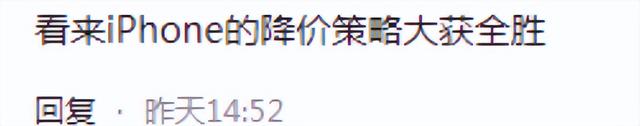 看来iPhone的降价策略大获全胜

回复 · 昨天14:52